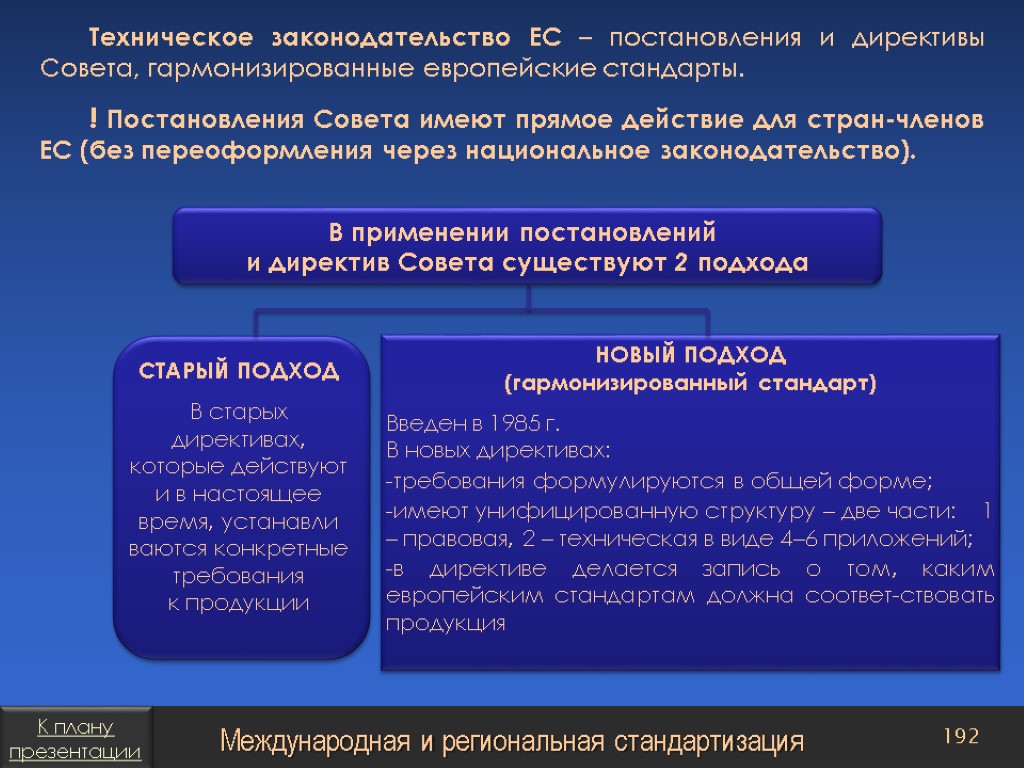 Техническое законодательство ЕС – постановления и директивы Совета, гармонизированные европейские стандарты.

! Постановления Совета имеют прямое действие для стран-членов ЕС (без переоформления через национальное законодательство).

В применении постановлений и директив Совета существуют 2 подхода

СТАРЫЙ ПОДХОД

В старых директивах, которые действуют и в настоящее время, устанавли ваются конкретные требования к продукции

НОВЫЙ ПОДХОД
(гармонизированный стандарт)

Введен в 1985 г.
В новых директивах:
-требования формулируются в общей форме;
-имеют унифицированную структуру – две части: 1 – правовая, 2 – техническая в виде 4–6 приложений;
-в директиве делается запись о том, каким европейским стандартам должна соответ-ствовать продукция

К плану презентации

Международная и региональная стандартизация

192